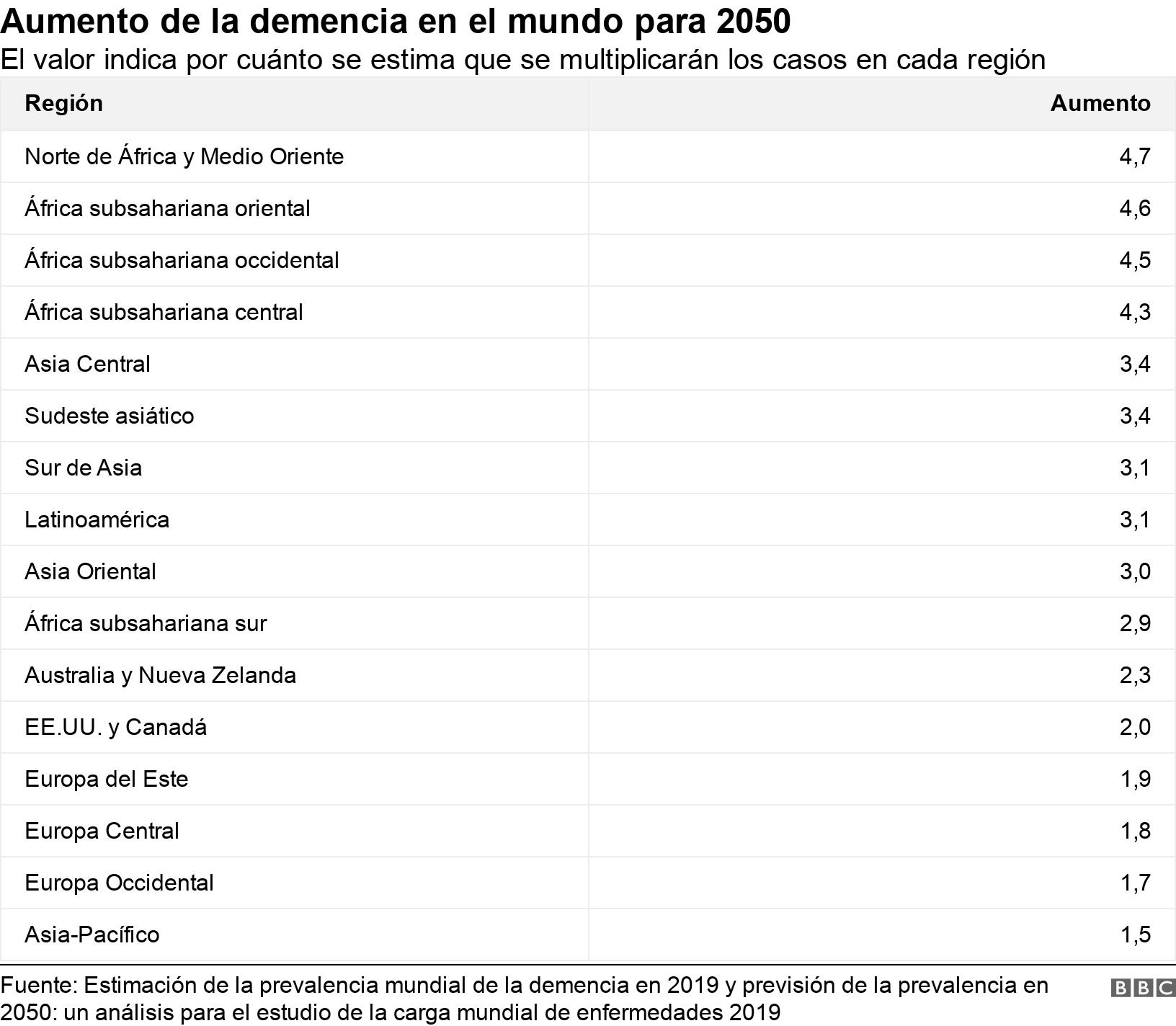 Aumento de la demencia en el mundo para 2050
El valor indica por cuánto se estima que se multiplicarán los casos en cada región

| Región | Aumento |
|---|---|
| Norte de África y Medio Oriente | 4,7 |
| África subsahariana oriental | 4,6 |
| África subsahariana occidental | 4,5 |
| África subsahariana central | 4,3 |
| Asia Central | 3,4 |
| Sudeste asiático | 3,4 |
| Sur de Asia | 3,1 |
| Latinoamérica | 3,1 |
| Asia Oriental | 3,0 |
| África subsahariana sur | 2,9 |
| Australia y Nueva Zelanda | 2,3 |
| EE.UU. y Canadá | 2,0 |
| Europa del Este | 1,9 |
| Europa Central | 1,8 |
| Europa Occidental | 1,7 |
| Asia-Pacífico | 1,5 |

Fuente: Estimación de la prevalencia mundial de la demencia en 2019 y previsión de la prevalencia en 2050: un análisis para el estudio de la carga mundial de enfermedades 2019

BBC